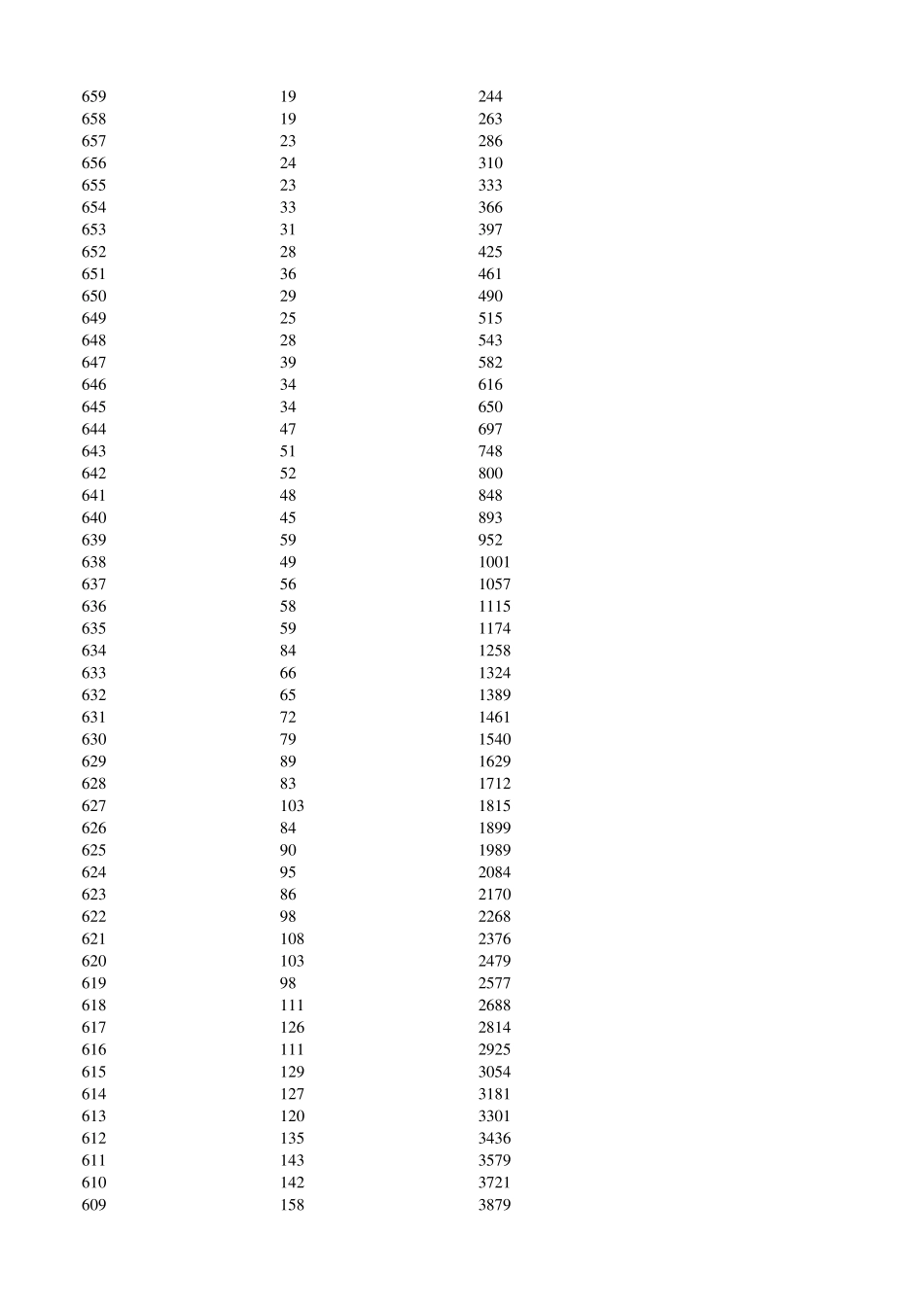 | 659 | 19 | 244 |
|---|---|---|
| 658 | 19 | 263 |
| 657 | 23 | 286 |
| 656 | 24 | 310 |
| 655 | 23 | 333 |
| 654 | 33 | 366 |
| 653 | 31 | 397 |
| 652 | 28 | 425 |
| 651 | 36 | 461 |
| 650 | 29 | 490 |
| 649 | 25 | 515 |
| 648 | 28 | 543 |
| 647 | 39 | 582 |
| 646 | 34 | 616 |
| 645 | 34 | 650 |
| 644 | 47 | 697 |
| 643 | 51 | 748 |
| 642 | 52 | 800 |
| 641 | 48 | 848 |
| 640 | 45 | 893 |
| 639 | 59 | 952 |
| 638 | 49 | 1001 |
| 637 | 56 | 1057 |
| 636 | 58 | 1115 |
| 635 | 59 | 1174 |
| 634 | 84 | 1258 |
| 633 | 66 | 1324 |
| 632 | 65 | 1389 |
| 631 | 72 | 1461 |
| 630 | 79 | 1540 |
| 629 | 89 | 1629 |
| 628 | 83 | 1712 |
| 627 | 103 | 1815 |
| 626 | 84 | 1899 |
| 625 | 90 | 1989 |
| 624 | 95 | 2084 |
| 623 | 86 | 2170 |
| 622 | 98 | 2268 |
| 621 | 108 | 2376 |
| 620 | 103 | 2479 |
| 619 | 98 | 2577 |
| 618 | 111 | 2688 |
| 617 | 126 | 2814 |
| 616 | 111 | 2925 |
| 615 | 129 | 3054 |
| 614 | 127 | 3181 |
| 613 | 120 | 3301 |
| 612 | 135 | 3436 |
| 611 | 143 | 3579 |
| 610 | 142 | 3721 |
| 609 | 158 | 3879 |